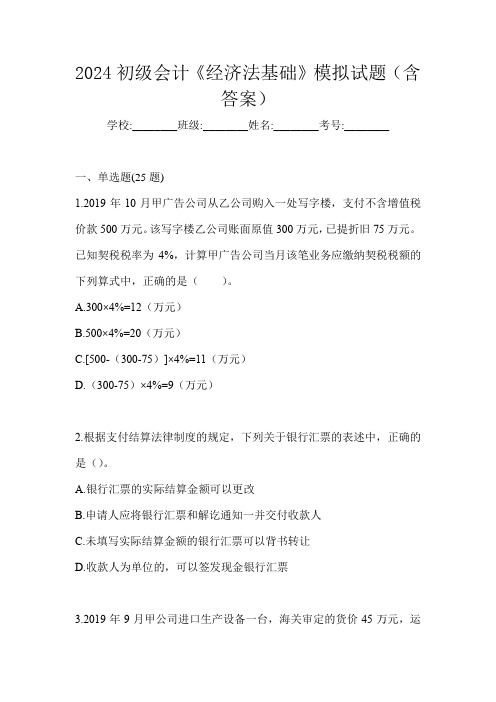 2024 初级会计《经济法基础》模拟试题（含答案）

学校:________班级:________姓名:________考号:________

一、单选题(25 题)

1.2019 年 10 月甲广告公司从乙公司购入一处写字楼，支付不含增值税价款 500 万元。该写字楼乙公司账面原值 300 万元，已提折旧 75 万元。已知契税税率为 4%，计算甲广告公司当月该笔业务应缴纳契税税额的下列算式中，正确的是（　　）。

A.300×4%=12（万元）

B.500×4%=20（万元）

C.[500-（300-75）]×4%=11（万元）

D.（300-75）×4%=9（万元）

2.根据支付结算法律制度的规定，下列关于银行汇票的表述中，正确的是（）。

A.银行汇票的实际结算金额可以更改

B.申请人应将银行汇票和解讫通知一并交付收款人

C.未填写实际结算金额的银行汇票可以背书转让

D.收款人为单位的，可以签发现金银行汇票

3.2019 年 9 月甲公司进口生产设备一台，海关审定的货价 45 万元，运